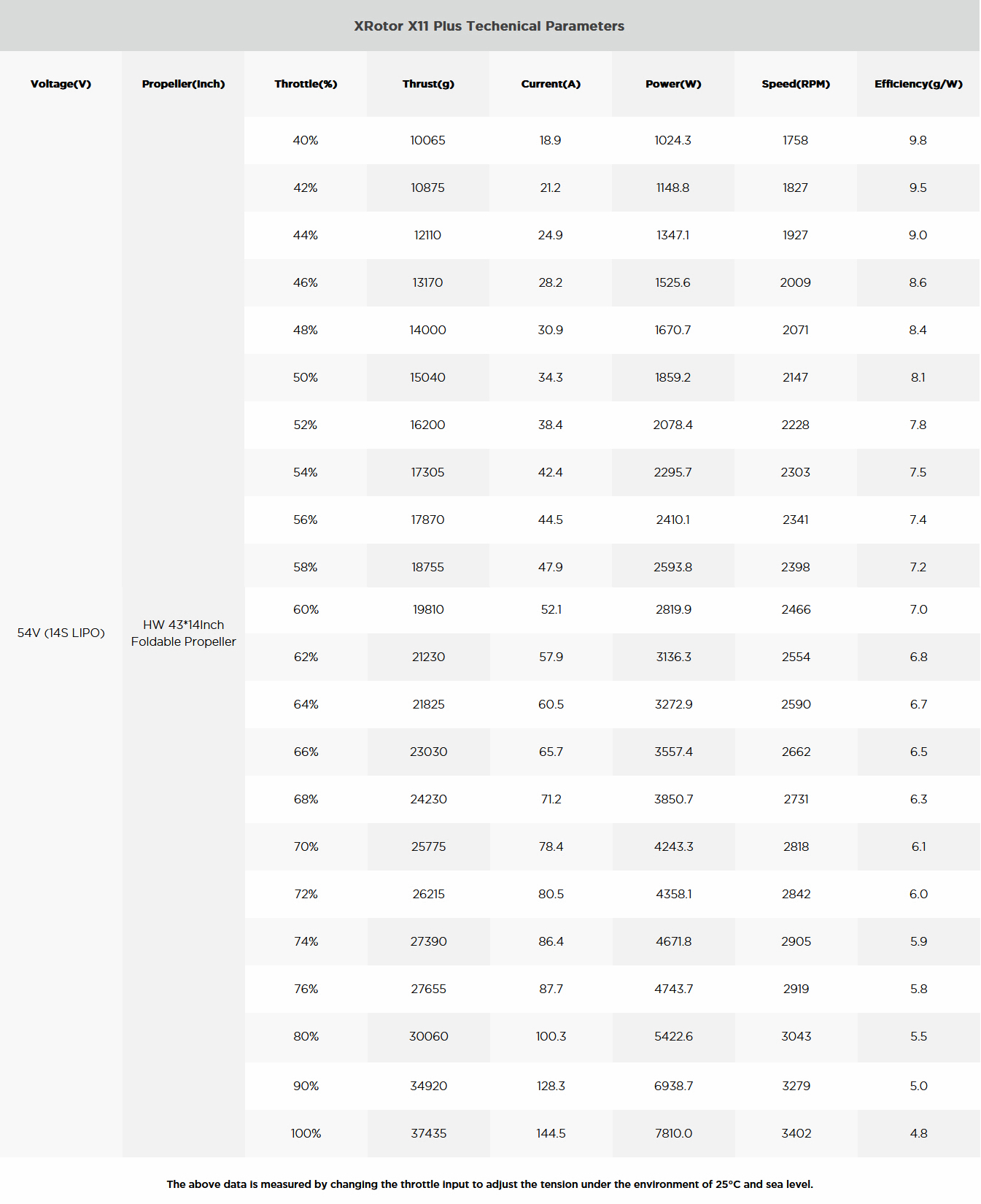 XRotor X11 Plus Techenical Parameters

| Voltage(V) | Propeller(Inch) | Throttle(%) | Thrust(g) | Current(A) | Power(W) | Speed(RPM) | Efficiency(g/W) |
|---|---|---|---|---|---|---|---|
| 54V (14S LIPO) | HW 43*14Inch Foldable Propeller | 40% | 10065 | 18.9 | 1024.3 | 1758 | 9.8 |
| | | 42% | 10875 | 21.2 | 1148.8 | 1827 | 9.5 |
| | | 44% | 12110 | 24.9 | 1347.1 | 1927 | 9.0 |
| | | 46% | 13170 | 28.2 | 1525.6 | 2009 | 8.6 |
| | | 48% | 14000 | 30.9 | 1670.7 | 2071 | 8.4 |
| | | 50% | 15040 | 34.3 | 1859.2 | 2147 | 8.1 |
| | | 52% | 16200 | 38.4 | 2078.4 | 2228 | 7.8 |
| | | 54% | 17305 | 42.4 | 2295.7 | 2303 | 7.5 |
| | | 56% | 17870 | 44.5 | 2410.1 | 2341 | 7.4 |
| | | 58% | 18755 | 47.9 | 2593.8 | 2398 | 7.2 |
| | | 60% | 19810 | 52.1 | 2819.9 | 2466 | 7.0 |
| | | 62% | 21230 | 57.9 | 3136.3 | 2554 | 6.8 |
| | | 64% | 21825 | 60.5 | 3272.9 | 2590 | 6.7 |
| | | 66% | 23030 | 65.7 | 3557.4 | 2662 | 6.5 |
| | | 68% | 24230 | 71.2 | 3850.7 | 2731 | 6.3 |
| | | 70% | 25775 | 78.4 | 4243.3 | 2818 | 6.1 |
| | | 72% | 26215 | 80.5 | 4358.1 | 2842 | 6.0 |
| | | 74% | 27390 | 86.4 | 4671.8 | 2905 | 5.9 |
| | | 76% | 27655 | 87.7 | 4743.7 | 2919 | 5.8 |
| | | 80% | 30060 | 100.3 | 5422.6 | 3043 | 5.5 |
| | | 90% | 34920 | 128.3 | 6938.7 | 3279 | 5.0 |
| | | 100% | 37435 | 144.5 | 7810.0 | 3402 | 4.8 |

The above data is measured by changing the throttle input to adjust the tension under the environment of 25°C and sea level.